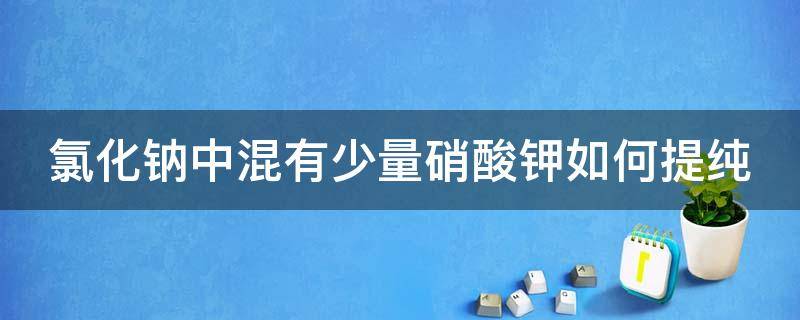 氯化钠中混有少量硝酸钾如何提纯